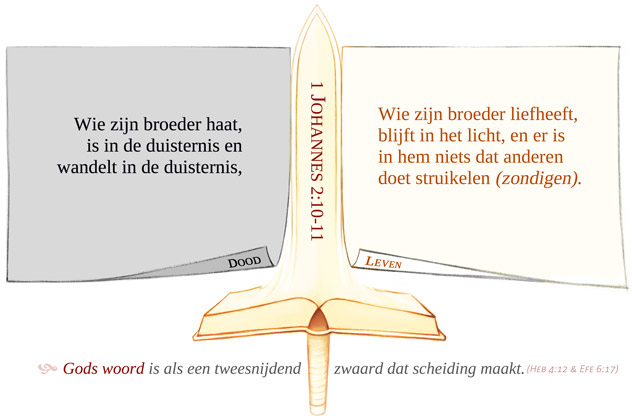 Wie zijn broeder haat, is in de duisternis en wandelt in de duisternis,

Dood

1 Johannes 2:10-11

Wie zijn broeder liefheeft, blijft in het licht, en er is in hem niets dat anderen doet struikelen (zondigen).

Leven

Gods woord is als een tweesnijdend zwaard dat scheiding maakt. (Heb 4:12 & Efe 6:17)